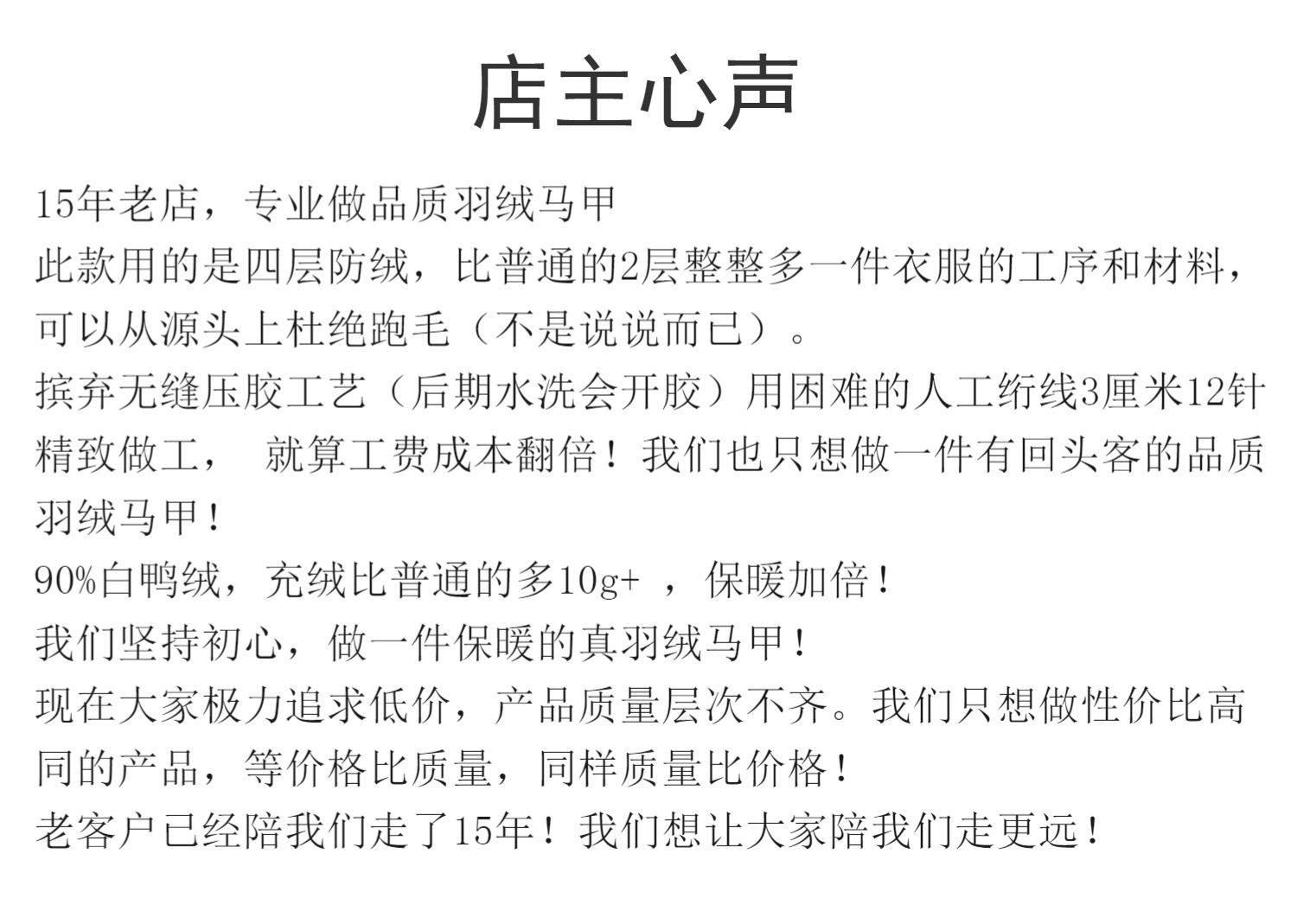 店主心声

15年老店，专业做品质羽绒马甲
此款用的是四层防绒，比普通的2层整整多一件衣服的工序和材料，可以从源头上杜绝跑毛（不是说说而已）。
摈弃无缝压胶工艺（后期水洗会开胶）用困难的人工绗线3厘米12针精致做工， 就算工费成本翻倍！我们也只想做一件有回头客的品质羽绒马甲！
90%白鸭绒，充绒比普通的多10g+ ，保暖加倍！
我们坚持初心，做一件保暖的真羽绒马甲！
现在大家极力追求低价，产品质量层次不齐。我们只想做性价比高同的产品，等价格比质量，同样质量比价格！
老客户已经陪我们走了15年！我们想让大家陪我们走更远！